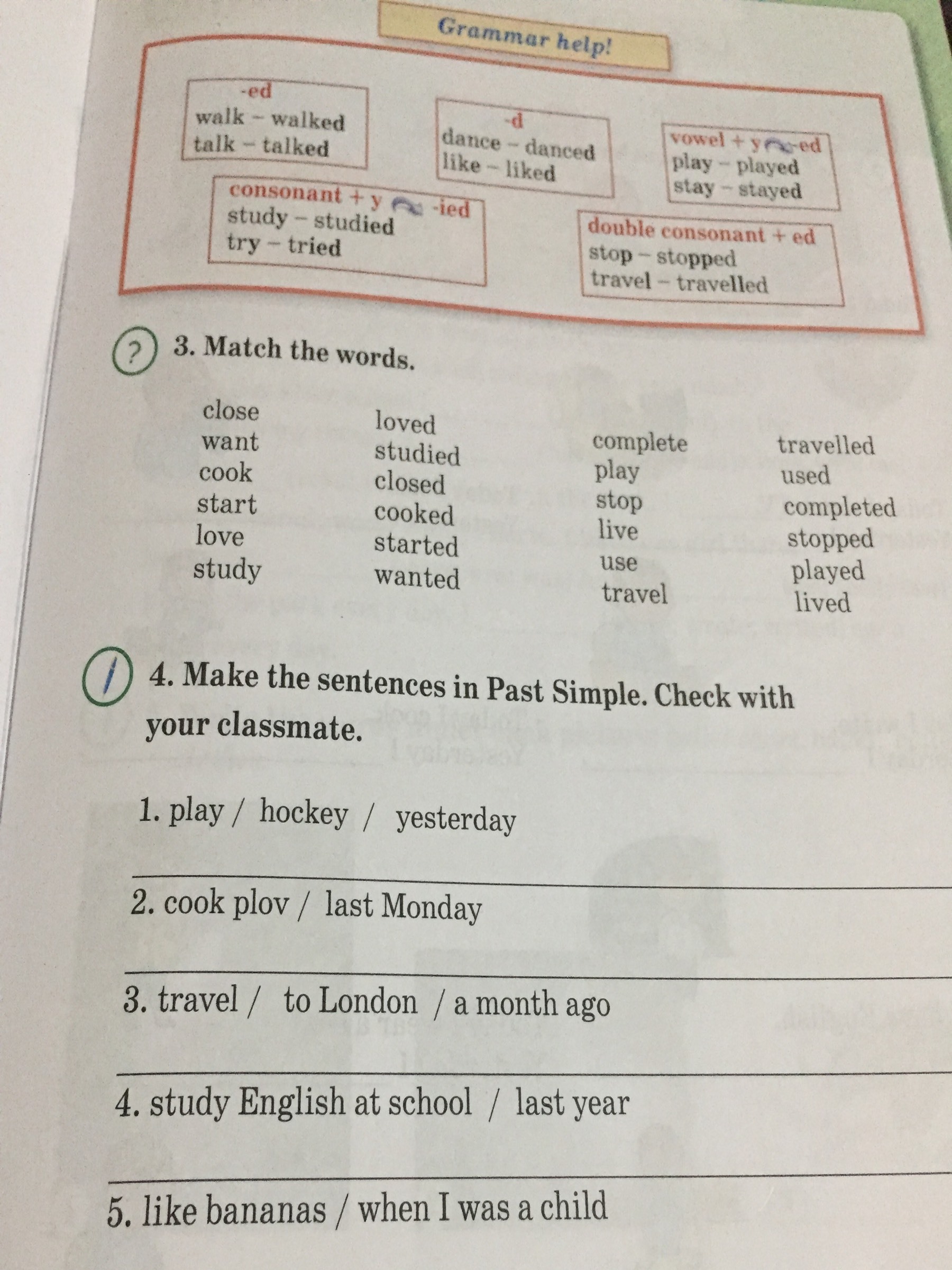 Grammar help!

-ed
walk - walked
talk - talked

-d
dance - danced
like - liked

vowel + y -ed
play - played
stay - stayed

consonant + y -ied
study - studied
try - tried

double consonant + ed
stop - stopped
travel - travelled

3. Match the words.

close
want
cook
start
love
study

loved
studied
closed
cooked
started
wanted

complete
play
stop
live
use
travel

travelled
used
completed
stopped
played
lived

4. Make the sentences in Past Simple. Check with your classmate.

1. play / hockey / yesterday

____

2. cook plov / last Monday

____

3. travel / to London / a month ago

____

4. study English at school / last year

____

5. like bananas / when I was a child